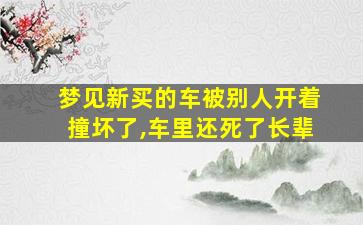 梦见新买的车被别人开着撞坏了,车里还死了长辈